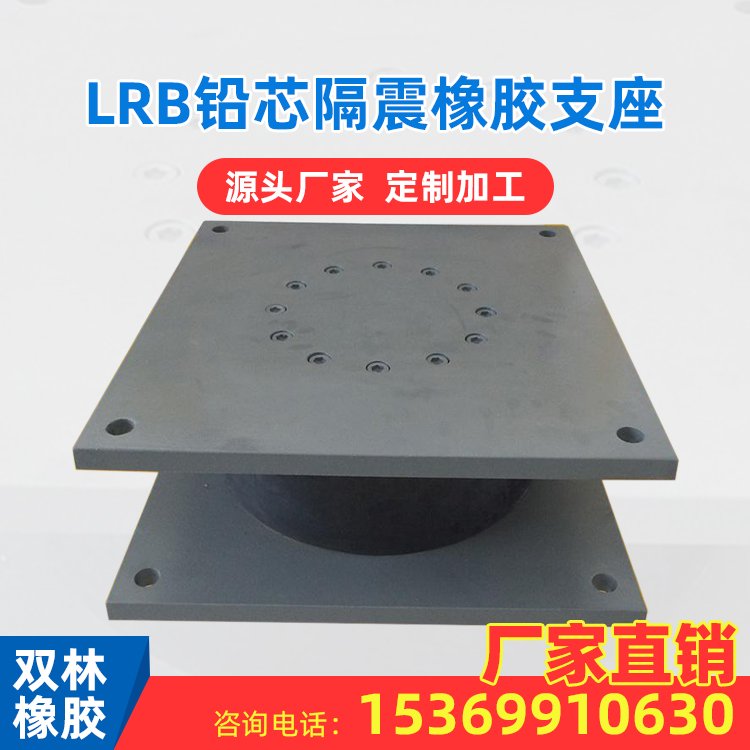 LRB铅芯隔震橡胶支座

源头厂家 定制加工

双林橡胶

厂家直销

咨询电话：15369910630